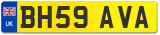 UK
BH59 AVA